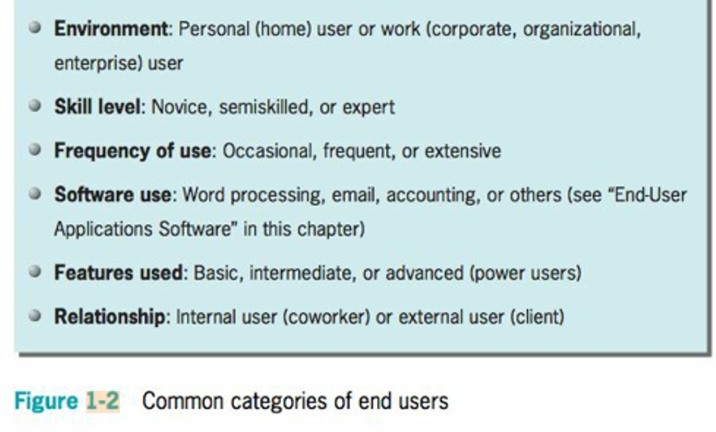 • Environment: Personal (home) user or work (corporate, organizational, enterprise) user

• Skill level: Novice, semiskilled, or expert

• Frequency of use: Occasional, frequent, or extensive

• Software use: Word processing, email, accounting, or others (see "End-User Applications Software" in this chapter)

• Features used: Basic, intermediate, or advanced (power users)

• Relationship: Internal user (coworker) or external user (client)

Figure 1-2 Common categories of end users